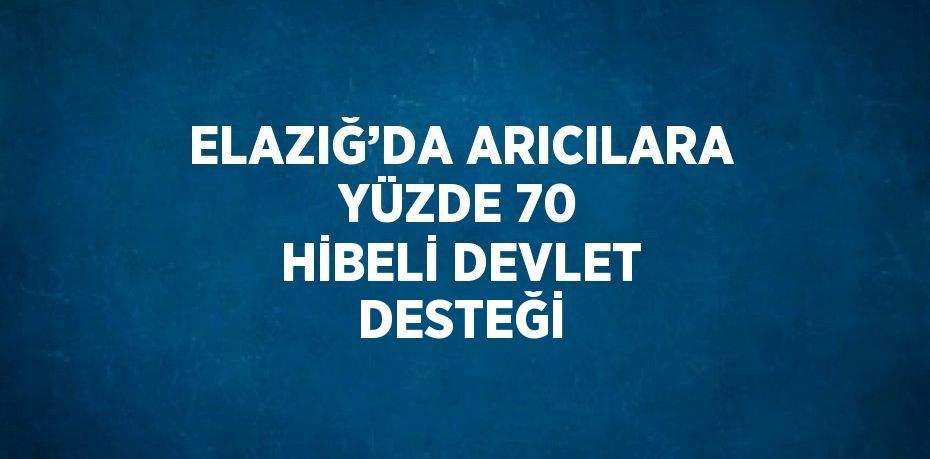 ELAZIĞ’DA ARICILARA YÜZDE 70 HİBELİ DEVLET DESTEĞİ